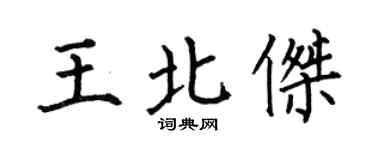 王北傑
词典网